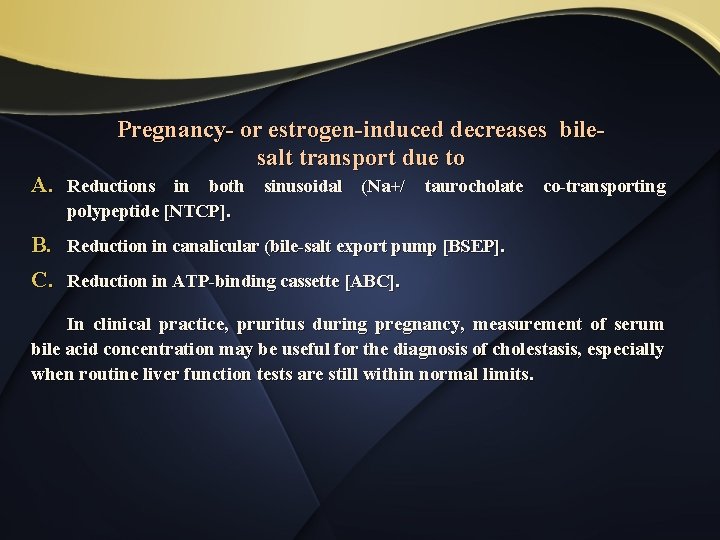 Pregnancy- or estrogen-induced decreases bile-salt transport due to

A. Reductions in both sinusoidal (Na+/ taurocholate co-transporting polypeptide [NTCP].

B. Reduction in canalicular (bile-salt export pump [BSEP].

C. Reduction in ATP-binding cassette [ABC].

In clinical practice, pruritus during pregnancy, measurement of serum bile acid concentration may be useful for the diagnosis of cholestasis, especially when routine liver function tests are still within normal limits.